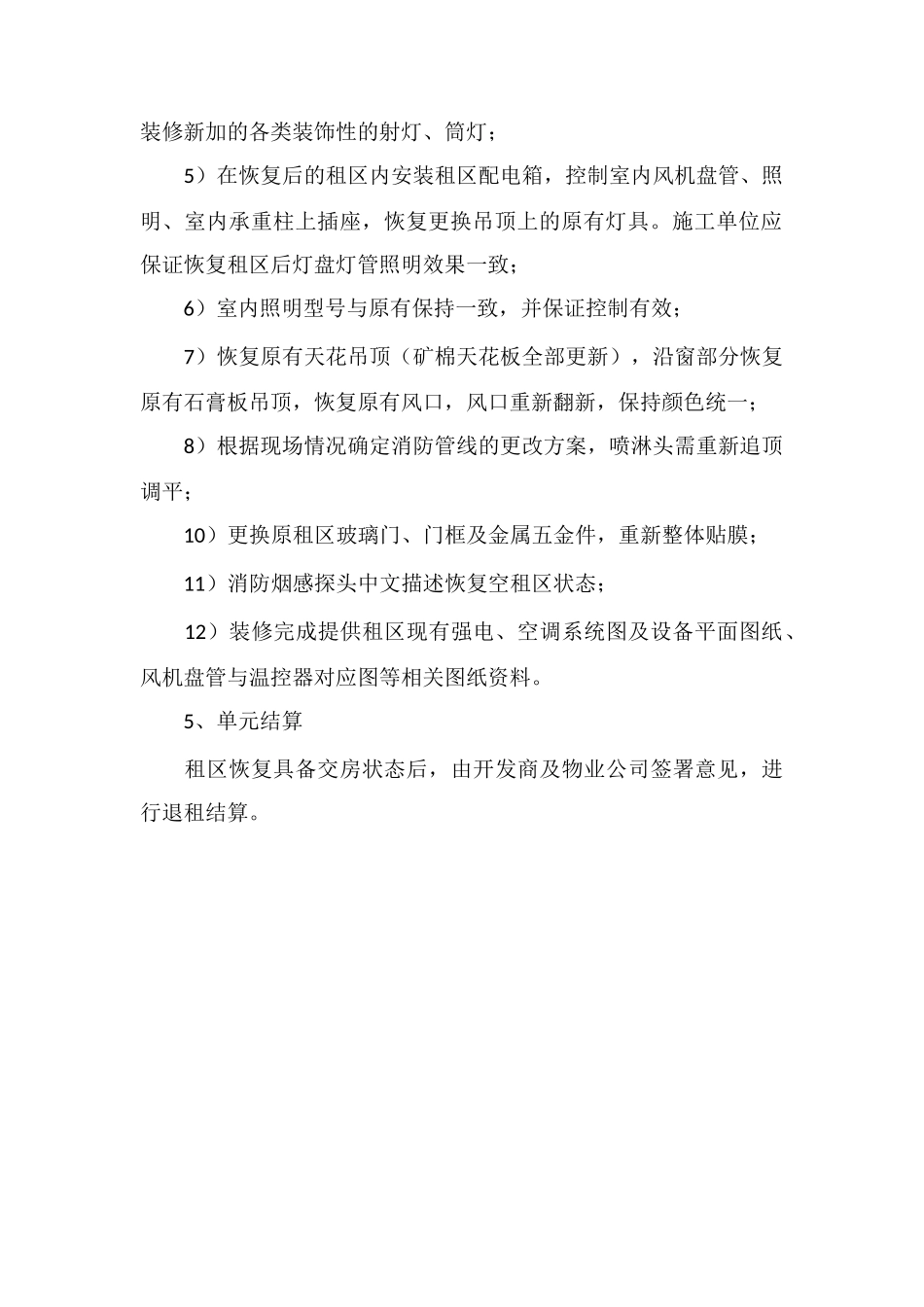 装修新加的各类装饰性的射灯、筒灯；

5）在恢复后的租区内安装租区配电箱，控制室内风机盘管、照明、室内承重柱上插座，恢复更换吊顶上的原有灯具。施工单位应保证恢复租区后灯盘灯管照明效果一致；

6）室内照明型号与原有保持一致，并保证控制有效；

7）恢复原有天花吊顶（矿棉天花板全部更新），沿窗部分恢复原有石膏板吊顶，恢复原有风口，风口重新翻新，保持颜色统一；

8）根据现场情况确定消防管线的更改方案，喷淋头需重新追顶调平；

10）更换原租区玻璃门、门框及金属五金件，重新整体贴膜；

11）消防烟感探头中文描述恢复空租区状态；

12）装修完成提供租区现有强电、空调系统图及设备平面图纸、风机盘管与温控器对应图等相关图纸资料。

5、单元结算

租区恢复具备交房状态后，由开发商及物业公司签署意见，进行退租结算。